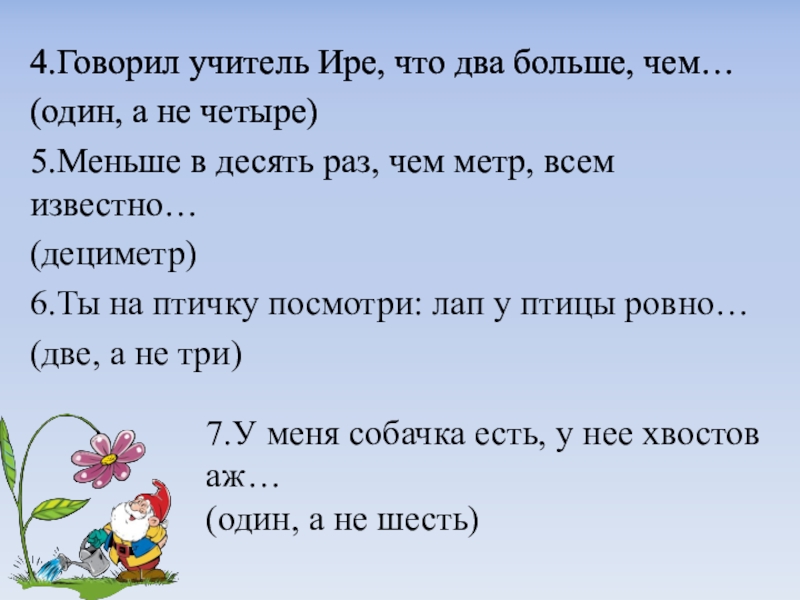 4.Говорил учитель Ире, что два больше, чем…

(один, а не четыре)

5.Меньше в десять раз, чем метр, всем известно…

(дециметр)

6.Ты на птичку посмотри: лап у птицы ровно…

(две, а не три)

7.У меня собачка есть, у нее хвостов аж…

(один, а не шесть)